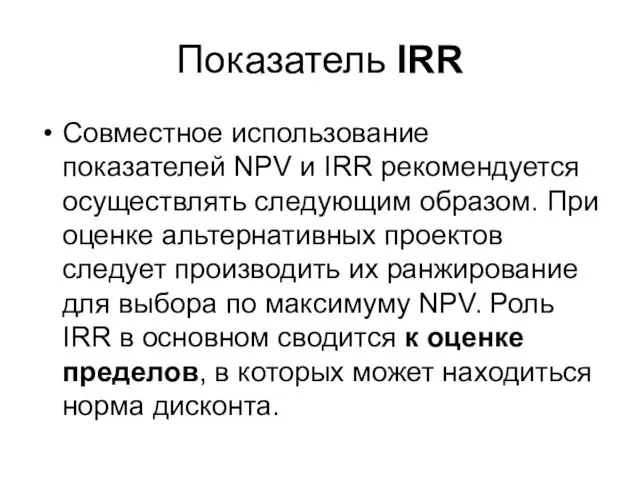 Показатель IRR

• Совместное использование показателей NPV и IRR рекомендуется осуществлять следующим образом. При оценке альтернативных проектов следует производить их ранжирование для выбора по максимуму NPV. Роль IRR в основном сводится к оценке пределов, в которых может находиться норма дисконта.